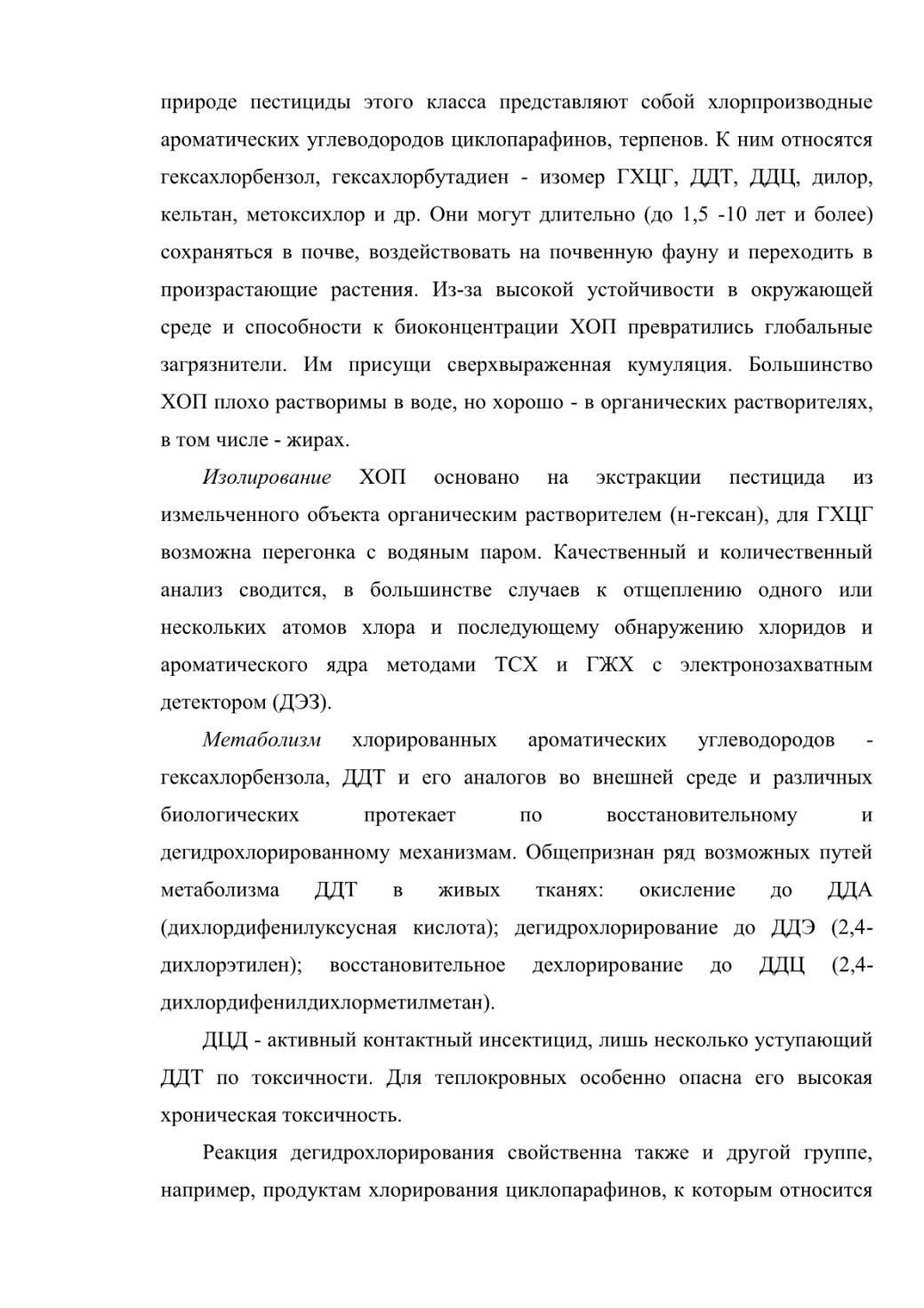 природе пестициды этого класса представляют собой хлорпроизводные ароматических углеводородов циклопарафинов, терпенов. К ним относятся гексахлорбензол, гексахлорбутадиен - изомер ГХЦГ, ДДТ, ДДЦ, дилор, кельтан, метоксихлор и др. Они могут длительно (до 1,5 -10 лет и более) сохраняться в почве, воздействовать на почвенную фауну и переходить в произрастающие растения. Из-за высокой устойчивости в окружающей среде и способности к биоконцентрации ХОП превратились глобальные загрязнители. Им присущи сверхвыраженная кумуляция. Большинство ХОП плохо растворимы в воде, но хорошо - в органических растворителях, в том числе - жирах.

Изолирование ХОП основано на экстракции пестицида из измельченного объекта органическим растворителем (н-гексан), для ГХЦГ возможна перегонка с водяным паром. Качественный и количественный анализ сводится, в большинстве случаев к отщеплению одного или нескольких атомов хлора и последующему обнаружению хлоридов и ароматического ядра методами ТСХ и ГЖХ с электронозахватным детектором (ДЭЗ).

Метаболизм хлорированных ароматических углеводородов - гексахлорбензола, ДДТ и его аналогов во внешней среде и различных биологических протекает по восстановительному и дегидрохлорированному механизмам. Общепризнан ряд возможных путей метаболизма ДДТ в живых тканях: окисление до ДДА (дихлордифенилуксусная кислота); дегидрохлорирование до ДДЭ (2,4-дихлорэтилен); восстановительное дехлорирование до ДДЦ (2,4-дихлордифенилдихлорметилметан).

ДЦД - активный контактный инсектицид, лишь несколько уступающий ДДТ по токсичности. Для теплокровных особенно опасна его высокая хроническая токсичность.

Реакция дегидрохлорирования свойственна также и другой группе, например, продуктам хлорирования циклопарафинов, к которым относится